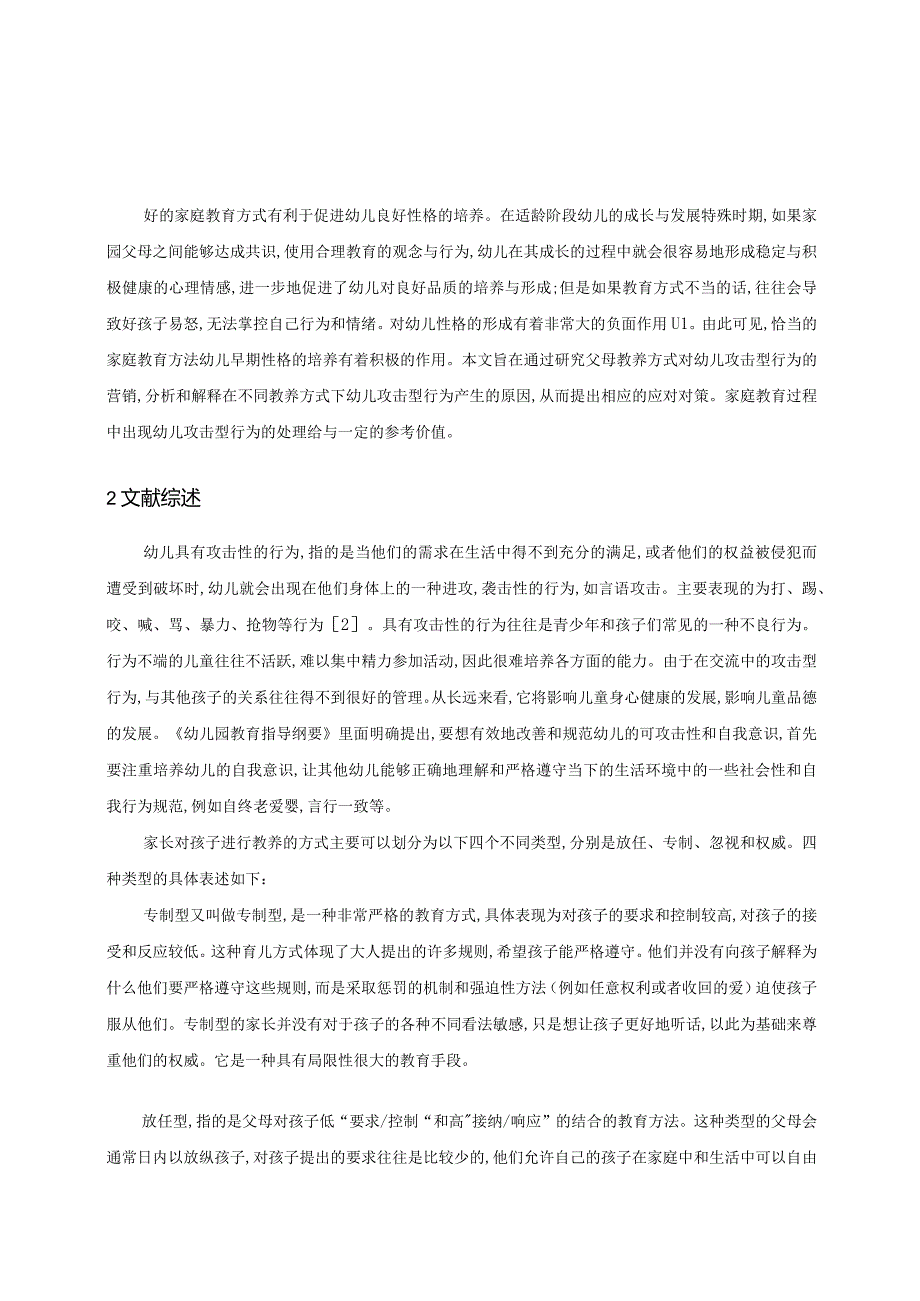 好的家庭教育方式有利于促进幼儿良好性格的培养。在适龄阶段幼儿的成长与发展特殊时期,如果家园父母之间能够达成共识,使用合理教育的观念与行为,幼儿在其成长的过程中就会很容易地形成稳定与积极健康的心理情感,进一步地促进了幼儿对良好品质的培养与形成;但是如果教育方式不当的话,往往会导致好孩子易怒,无法掌控自己行为和情绪。对幼儿性格的形成有着非常大的负面作用U1。由此可见,恰当的家庭教育方法幼儿早期性格的培养有着积极的作用。本文旨在通过研究父母教养方式对幼儿攻击型行为的营销,分析和解释在不同教养方式下幼儿攻击型行为产生的原因,从而提出相应的应对对策。家庭教育过程中出现幼儿攻击型行为的处理给与一定的参考价值。

2文献综述

幼儿具有攻击性的行为,指的是当他们的需求在生活中得不到充分的满足,或者他们的权益被侵犯而遭受到破坏时,幼儿就会出现在他们身体上的一种进攻,袭击性的行为,如言语攻击。主要表现的为打、踢、咬、喊、骂、暴力、抢物等行为[2]。具有攻击性的行为往往是青少年和孩子们常见的一种不良行为。行为不端的儿童往往不活跃,难以集中精力参加活动,因此很难培养各方面的能力。由于在交流中的攻击型行为,与其他孩子的关系往往得不到很好的管理。从长远来看,它将影响儿童身心健康的发展,影响儿童品德的发展。《幼儿园教育指导纲要》里面明确提出,要想有效地改善和规范幼儿的可攻击性和自我意识,首先要注重培养幼儿的自我意识,让其他幼儿能够正确地理解和严格遵守当下的生活环境中的一些社会性和自我行为规范,例如自终老爱婴,言行一致等。

家长对孩子进行教养的方式主要可以划分为以下四个不同类型,分别是放任、专制、忽视和权威。四种类型的具体表述如下:

专制型又叫做专制型,是一种非常严格的教育方式,具体表现为对孩子的要求和控制较高,对孩子的接受和反应较低。这种育儿方式体现了大人提出的许多规则,希望孩子能严格遵守。他们并没有向孩子解释为什么他们要严格遵守这些规则,而是采取惩罚的机制和强迫性方法(例如任意权利或者收回的爱)迫使孩子服从他们。专制型的家长并没有对于孩子的各种不同看法敏感,只是想让孩子更好地听话,以此为基础来尊重他们的权威。它是一种具有局限性很大的教育手段。

放任型,指的是父母对孩子低“要求/控制“和高"接纳/响应”的结合的教育方法。这种类型的父母会通常日内以放纵孩子,对孩子提出的要求往往是比较少的,他们允许自己的孩子在家庭中和生活中可以自由